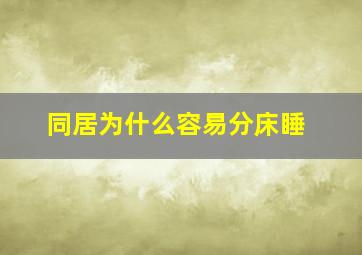 同居为什么容易分床睡